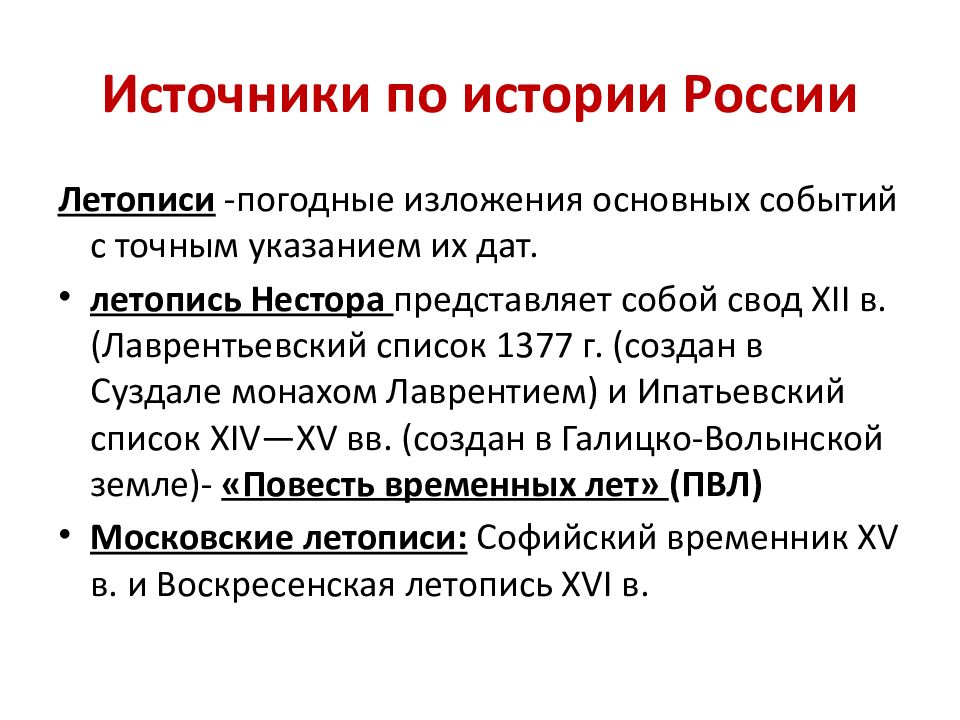 Источники по истории России

Летописи -погодные изложения основных событий с точным указанием их дат.

• летопись Нестора представляет собой свод XII в. (Лаврентьевский список 1377 г. (создан в Суздале монахом Лаврентием) и Ипатьевский список XIV—XV вв. (создан в Галицко-Волынской земле)- «Повесть временных лет» (ПВЛ)

• Московские летописи: Софийский временник XV в. и Воскресенская летопись XVI в.